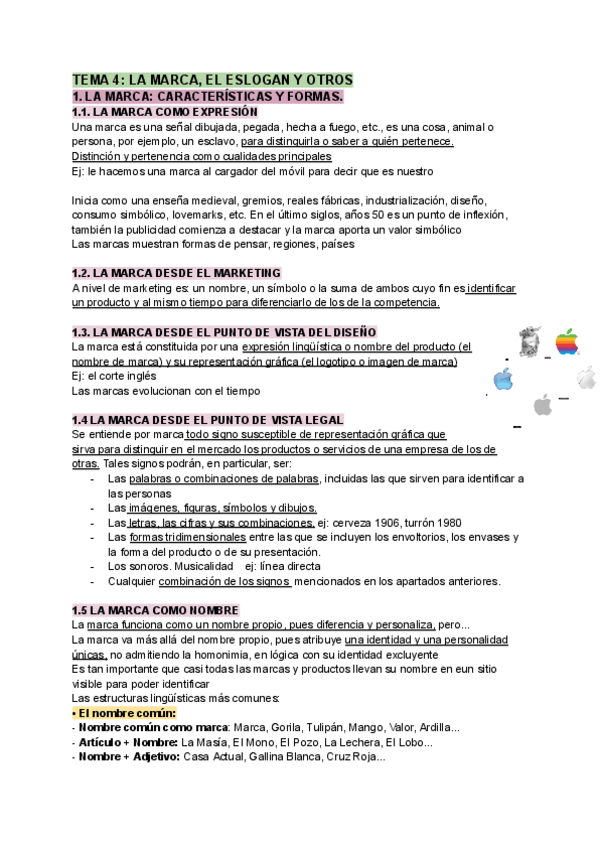 TEMA 4: LA MARCA, EL ESLOGAN Y OTROS
1. LA MARCA: CARACTERÍSTICAS Y FORMAS.
1.1. LA MARCA COMO EXPRESIÓN
Una marca es una señal dibujada, pegada, hecha a fuego, etc., es una cosa, animal o persona, por ejemplo, un esclavo, para distinguirla o saber a quién pertenece.
Distinción y pertenencia como cualidades principales
Ej: le hacemos una marca al cargador del móvil para decir que es nuestro

Inicia como una enseña medieval, gremios, reales fábricas, industrialización, diseño, consumo simbólico, lovemarks, etc. En el último siglos, años 50 es un punto de inflexión, también la publicidad comienza a destacar y la marca aporta un valor simbólico
Las marcas muestran formas de pensar, regiones, países

1.2. LA MARCA DESDE EL MARKETING
A nivel de marketing es: un nombre, un símbolo o la suma de ambos cuyo fin es identificar un producto y al mismo tiempo para diferenciarlo de los de la competencia.

1.3. LA MARCA DESDE EL PUNTO DE VISTA DEL DISEÑO
La marca está constituida por una expresión lingüística o nombre del producto (el nombre de marca) y su representación gráfica (el logotipo o imagen de marca)
Ej: el corte inglés
Las marcas evolucionan con el tiempo

1.4 LA MARCA DESDE EL PUNTO DE VISTA LEGAL
Se entiende por marca todo signo susceptible de representación gráfica que sirva para distinguir en el mercado los productos o servicios de una empresa de los de otras. Tales signos podrán, en particular, ser:
- Las palabras o combinaciones de palabras, incluidas las que sirven para identificar a las personas
- Las imágenes, figuras, símbolos y dibujos.
- Las letras, las cifras y sus combinaciones. ej: cerveza 1906, turrón 1980
- Las formas tridimensionales entre las que se incluyen los envoltorios, los envases y la forma del producto o de su presentación.
- Los sonoros. Musicalidad ej: línea directa
- Cualquier combinación de los signos mencionados en los apartados anteriores.

1.5 LA MARCA COMO NOMBRE
La marca funciona como un nombre propio, pues diferencia y personaliza, pero...
La marca va más allá del nombre propio, pues atribuye una identidad y una personalidad únicas, no admitiendo la homonimia, en lógica con su identidad excluyente
Es tan importante que casi todas las marcas y productos llevan su nombre en eun sitio visible para poder identificar
Las estructuras lingüísticas más comunes:
• El nombre común:
- Nombre común como marca: Marca, Gorila, Tulipán, Mango, Valor, Ardilla...
- Artículo + Nombre: La Masía, El Mono, El Pozo, La Lechera, El Lobo...
- Nombre + Adjetivo: Casa Actual, Gallina Blanca, Cruz Roja...